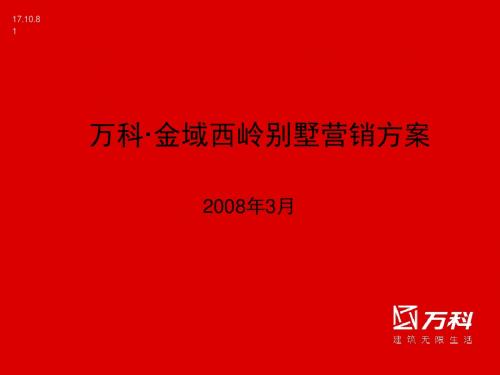 17.10.8
1

万科·金域西岭别墅营销方案

2008年3月

万科
建筑无限生活